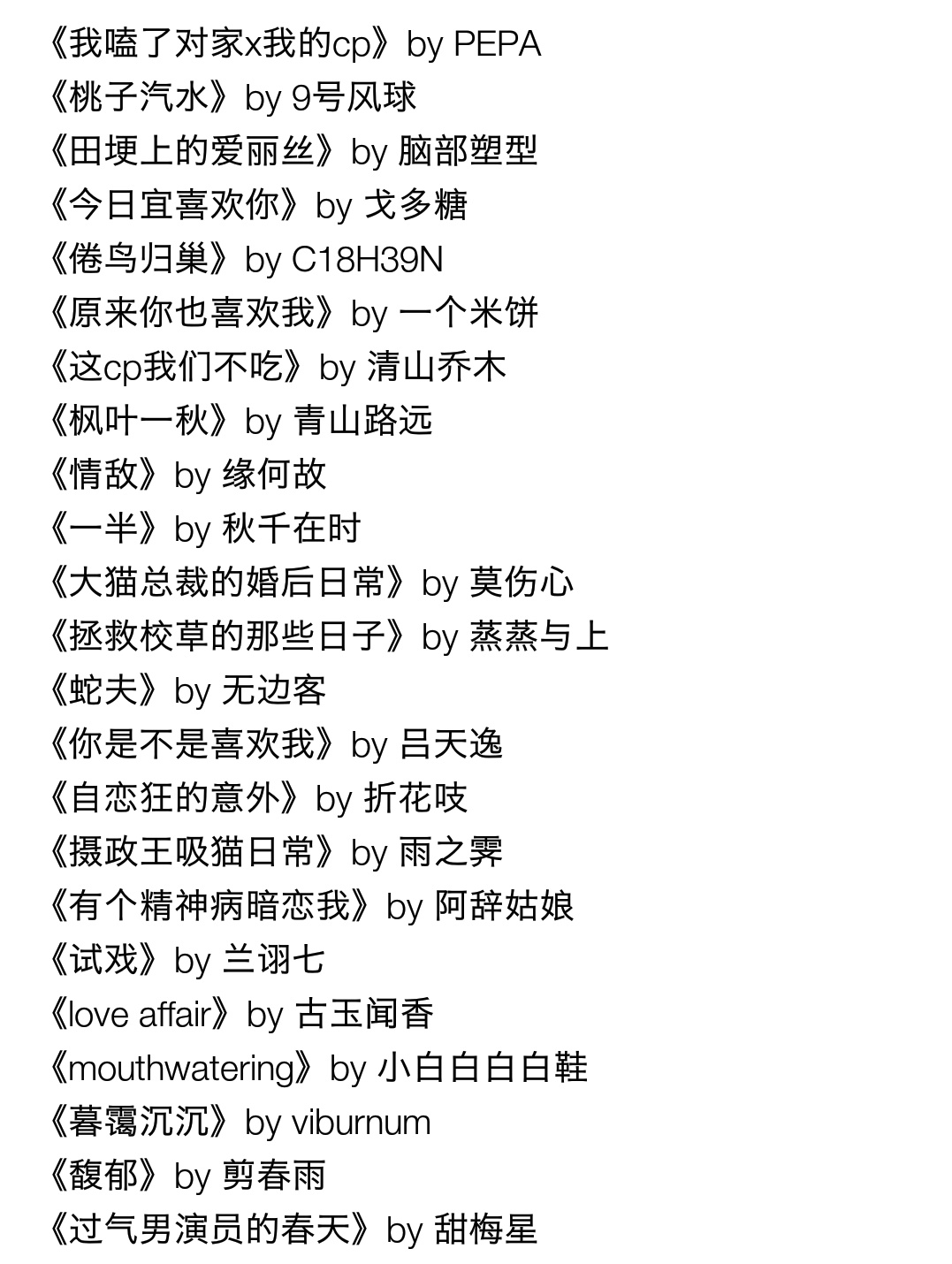 《我嗑了对家x我的cp》by PEPA
《桃子汽水》by 9号风球
《田埂上的爱丽丝》by 脑部塑型
《今日宜喜欢你》by 戈多糖
《倦鸟归巢》by C18H39N
《原来你也喜欢我》by 一个米饼
《这cp我们不吃》by 清山乔木
《枫叶一秋》by 青山路远
《情敌》by 缘何故
《一半》by 秋千在时
《大猫总裁的婚后日常》by 莫伤心
《拯救校草的那些日子》by 蒸蒸与上
《蛇夫》by 无边客
《你是不是喜欢我》by 吕天逸
《自恋狂的意外》by 折花吱
《摄政王吸猫日常》by 雨之霁
《有个精神病暗恋我》by 阿辞姑娘
《试戏》by 兰诩七
《love affair》by 古玉闻香
《mouthwatering》by 小白白白白鞋
《暮霭沉沉》by viburnum
《馥郁》by 剪春雨
《过气男演员的春天》by 甜梅星